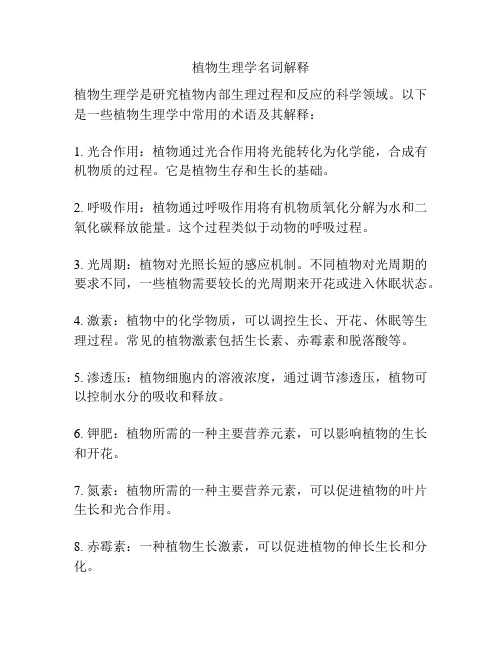 植物生理学名词解释

植物生理学是研究植物内部生理过程和反应的科学领域。以下是一些植物生理学中常用的术语及其解释：

1. 光合作用：植物通过光合作用将光能转化为化学能，合成有机物质的过程。它是植物生存和生长的基础。

2. 呼吸作用：植物通过呼吸作用将有机物质氧化分解为水和二氧化碳释放能量。这个过程类似于动物的呼吸过程。

3. 光周期：植物对光照长短的感应机制。不同植物对光周期的要求不同，一些植物需要较长的光周期来开花或进入休眠状态。

4. 激素：植物中的化学物质，可以调控生长、开花、休眠等生理过程。常见的植物激素包括生长素、赤霉素和脱落酸等。

5. 渗透压：植物细胞内的溶液浓度，通过调节渗透压，植物可以控制水分的吸收和释放。

6. 钾肥：植物所需的一种主要营养元素，可以影响植物的生长和开花。

7. 氮素：植物所需的一种主要营养元素，可以促进植物的叶片生长和光合作用。

8. 赤霉素：一种植物生长激素，可以促进植物的伸长生长和分化。